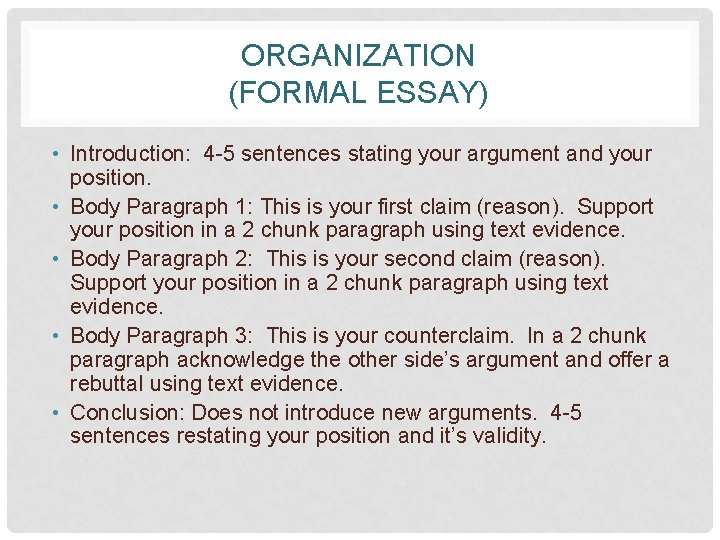 ORGANIZATION
(FORMAL ESSAY)

• Introduction: 4-5 sentences stating your argument and your position.
• Body Paragraph 1: This is your first claim (reason). Support your position in a 2 chunk paragraph using text evidence.
• Body Paragraph 2: This is your second claim (reason). Support your position in a 2 chunk paragraph using text evidence.
• Body Paragraph 3: This is your counterclaim. In a 2 chunk paragraph acknowledge the other side's argument and offer a rebuttal using text evidence.
• Conclusion: Does not introduce new arguments. 4-5 sentences restating your position and it's validity.